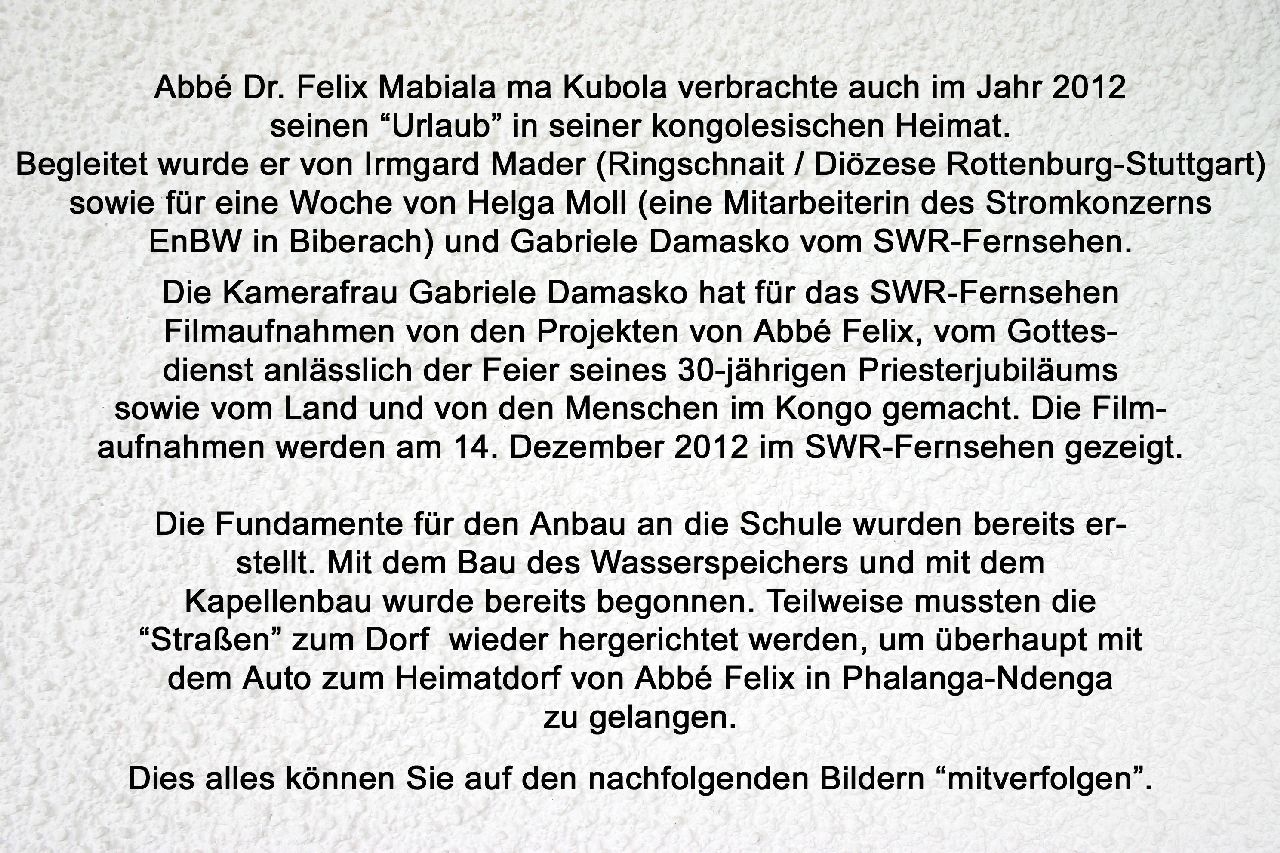 Abbé Dr. Felix Mabiala ma Kubola verbrachte auch im Jahr 2012 seinen "Urlaub" in seiner kongolesischen Heimat. Begleitet wurde er von Irmgard Mader (Ringschnait / Diözese Rottenburg-Stuttgart) sowie für eine Woche von Helga Moll (eine Mitarbeiterin des Stromkonzerns EnBW in Biberach) und Gabriele Damasko vom SWR-Fernsehen.

Die Kamerafrau Gabriele Damasko hat für das SWR-Fernsehen Filmaufnahmen von den Projekten von Abbé Felix, vom Gottesdienst anlässlich der Feier seines 30-jährigen Priesterjubiläums sowie vom Land und von den Menschen im Kongo gemacht. Die Filmaufnahmen werden am 14. Dezember 2012 im SWR-Fernsehen gezeigt.

Die Fundamente für den Anbau an die Schule wurden bereits erstellt. Mit dem Bau des Wasserspeichers und mit dem Kapellenbau wurde bereits begonnen. Teilweise mussten die "Straßen" zum Dorf wieder hergerichtet werden, um überhaupt mit dem Auto zum Heimatdorf von Abbé Felix in Phalanga-Ndenga zu gelangen.

Dies alles können Sie auf den nachfolgenden Bildern "mitverfolgen".